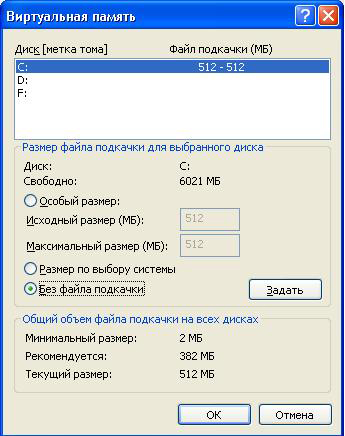 Виртуальная память

Диск [метка тома] Файл подкачки (МБ)

C: 512 - 512
D:
F:

Размер файла подкачки для выбранного диска

Диск: C:
Свободно: 6021 МБ

Особый размер:
Исходный размер (МБ): 512
Максимальный размер (МБ): 512
Размер по выбору системы
Без файла подкачки

Задать

Общий объем файла подкачки на всех дисках

Минимальный размер: 2 МБ
Рекомендуется: 382 МБ
Текущий размер: 512 МБ

ОК Отмена